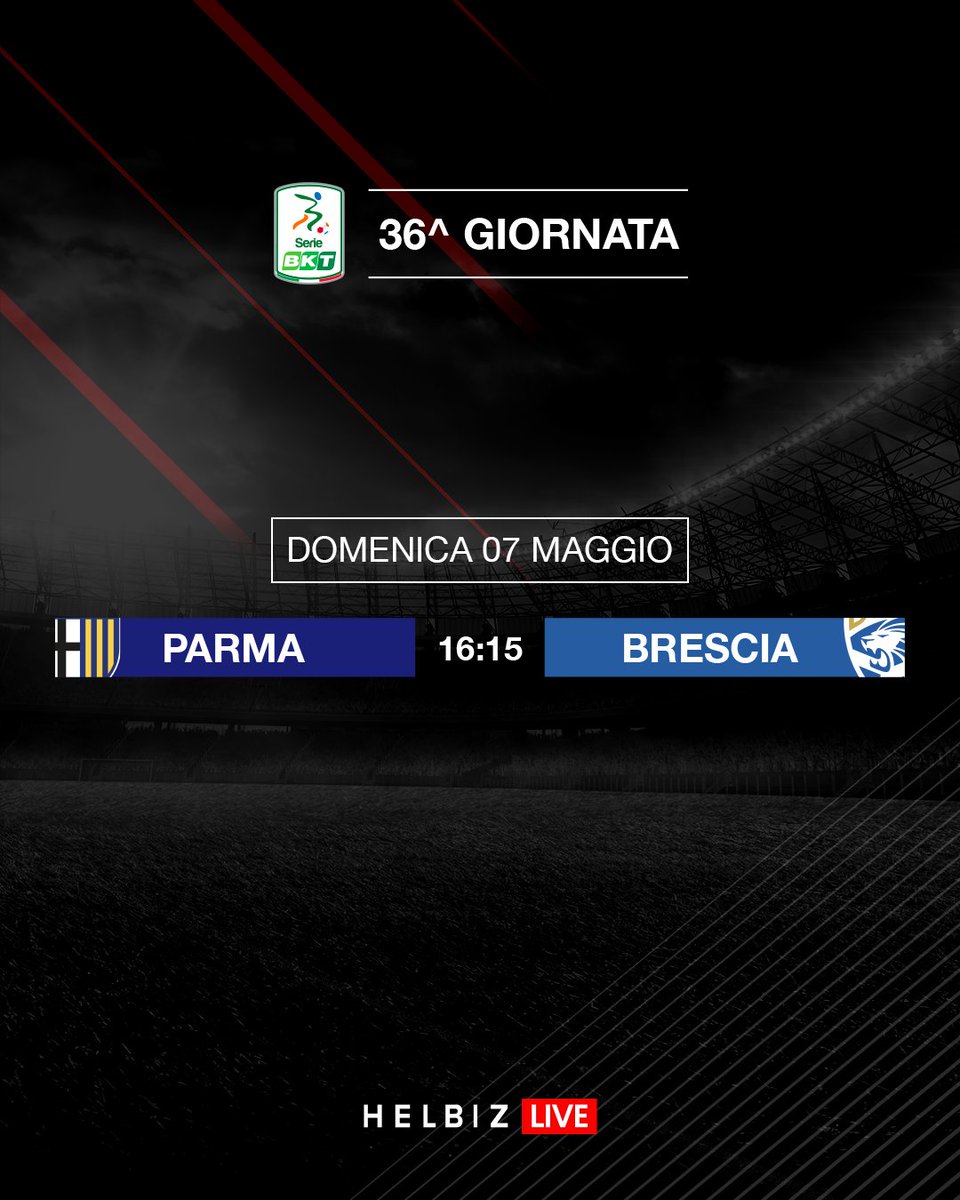 Serie BKT

36^ GIORNATA

DOMENICA 07 MAGGIO

PARMA 16:15 BRESCIA

HELBIZ LIVE